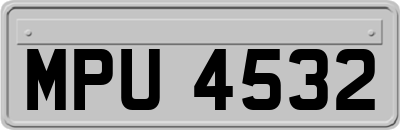 MPU 4532